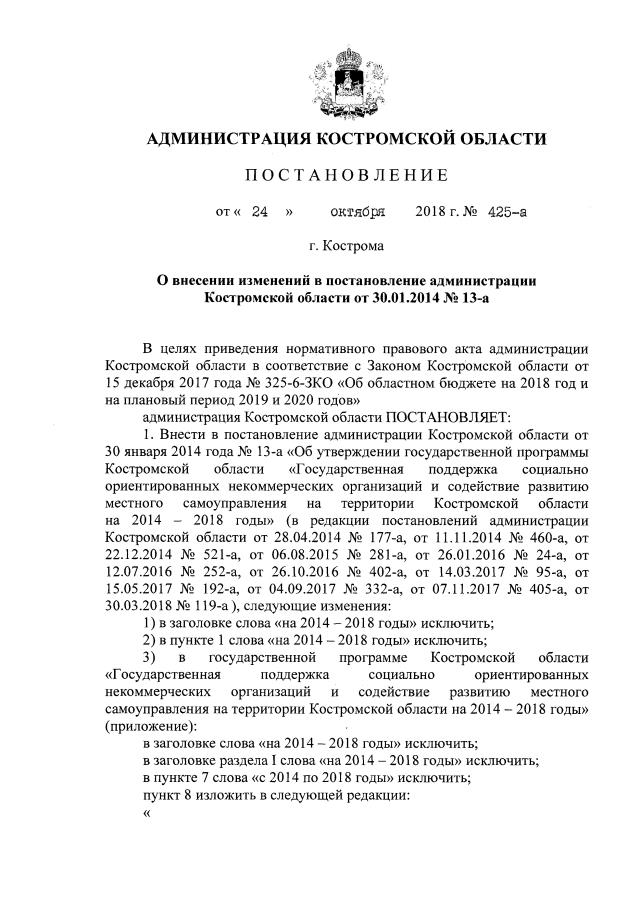 АДМИНИСТРАЦИЯ КОСТРОМСКОЙ ОБЛАСТИ

ПОСТАНОВЛЕНИЕ

от « 24 » октября 2018 г. № 425-а

г. Кострома

О внесении изменений в постановление администрации Костромской области от 30.01.2014 № 13-а

В целях приведения нормативного правового акта администрации Костромской области в соответствие с Законом Костромской области от 15 декабря 2017 года № 325-6-ЗКО «Об областном бюджете на 2018 год и на плановый период 2019 и 2020 годов»

администрация Костромской области ПОСТАНОВЛЯЕТ:

1. Внести в постановление администрации Костромской области от 30 января 2014 года № 13-а «Об утверждении государственной программы Костромской области «Государственная поддержка социально ориентированных некоммерческих организаций и содействие развитию местного самоуправления на территории Костромской области на 2014 – 2018 годы» (в редакции постановлений администрации Костромской области от 28.04.2014 № 177-а, от 11.11.2014 № 460-а, от 22.12.2014 № 521-а, от 06.08.2015 № 281-а, от 26.01.2016 № 24-а, от 12.07.2016 № 252-а, от 26.10.2016 № 402-а, от 14.03.2017 № 95-а, от 15.05.2017 № 192-а, от 04.09.2017 № 332-а, от 07.11.2017 № 405-а, от 30.03.2018 № 119-а ), следующие изменения:

1) в заголовке слова «на 2014 – 2018 годы» исключить;

2) в пункте 1 слова «на 2014 – 2018 годы» исключить;

3) в государственной программе Костромской области «Государственная поддержка социально ориентированных некоммерческих организаций и содействие развитию местного самоуправления на территории Костромской области на 2014 – 2018 годы» (приложение):

в заголовке слова «на 2014 – 2018 годы» исключить;

в заголовке раздела I слова «на 2014 – 2018 годы» исключить;

в пункте 7 слова «с 2014 по 2018 годы» исключить;

пункт 8 изложить в следующей редакции:

«